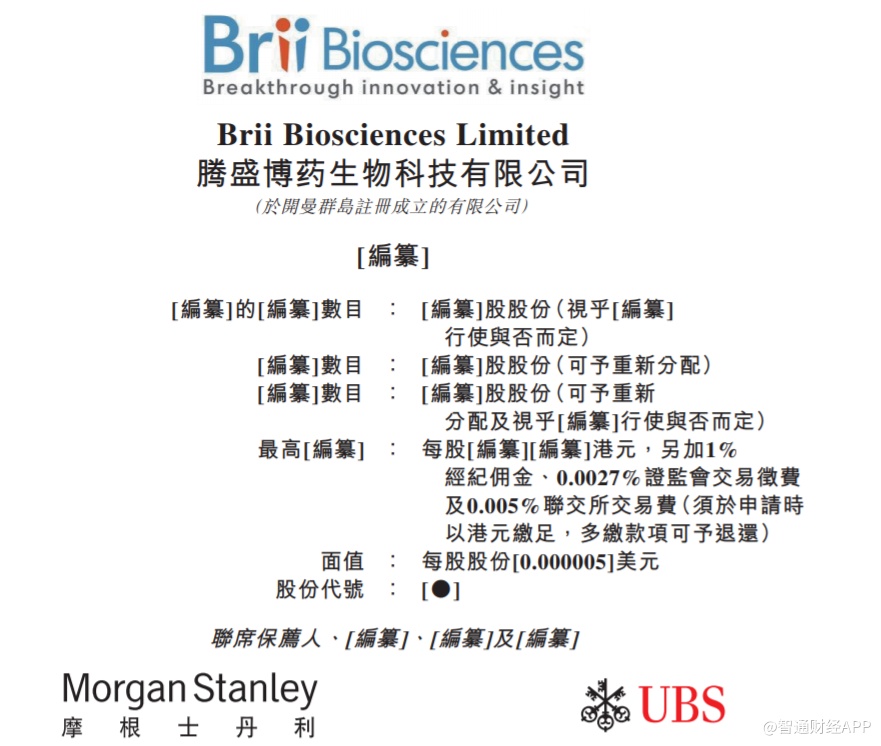 Brii Biosciences
Breakthrough innovation & insight

Brii Biosciences Limited
腾盛博药生物科技有限公司
(於開曼群島註冊成立的有限公司)

[編纂]

[編纂]的[編纂]數目 : [編纂]股股份(視乎[編纂]行使與否而定)
[編纂]數目 : [編纂]股股份(可予重新分配)
[編纂]數目 : [編纂]股股份(可予重新分配及視乎[編纂]行使與否而定)
最高[編纂] : 每股[編纂][編纂]港元,另加1%經紀佣金、0.0027%證監會交易徵費及0.005%聯交所交易費(須於申請時以港元繳足,多繳款項可予退還)
面值 : 每股股份[0.000005]美元
股份代號 : [●]

聯席保薦人、[編纂]、[編纂]及[編纂]

Morgan Stanley
摩根士丹利

UBS

@智通财经APP